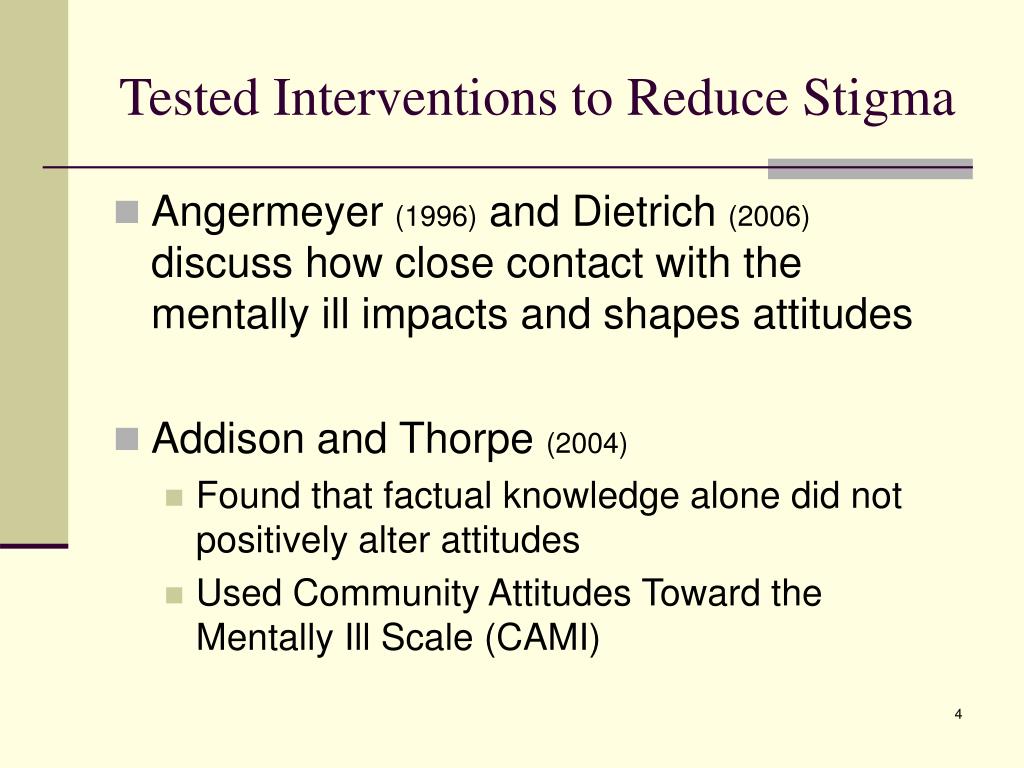 Tested Interventions to Reduce Stigma

Angermeyer (1996) and Dietrich (2006) discuss how close contact with the mentally ill impacts and shapes attitudes

Addison and Thorpe (2004)
Found that factual knowledge alone did not positively alter attitudes
Used Community Attitudes Toward the Mentally Ill Scale (CAMI)

4